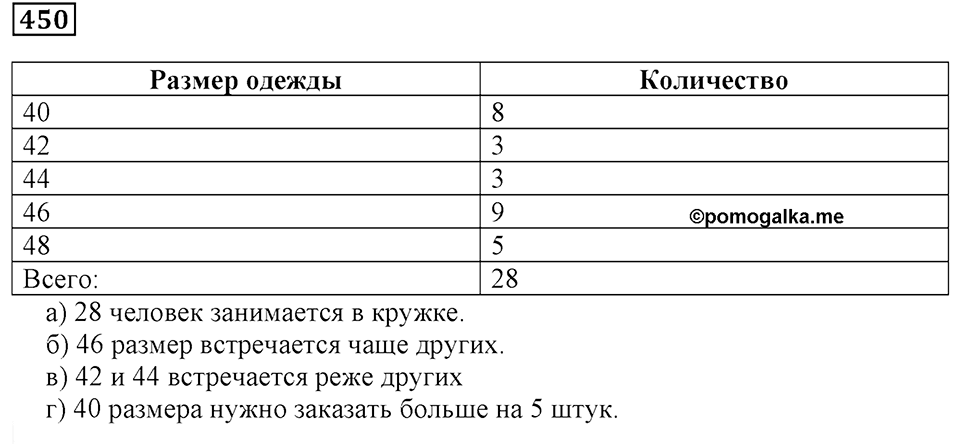 450

| Размер одежды | Количество |
|---|---|
| 40 | 8 |
| 42 | 3 |
| 44 | 3 |
| 46 | 9 ©pomogalka.me |
| 48 | 5 |
| Всего: | 28 |

а) 28 человек занимается в кружке.
б) 46 размер встречается чаще других.
в) 42 и 44 встречается реже других
г) 40 размера нужно заказать больше на 5 штук.